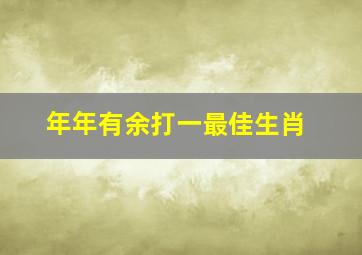 年年有余打一最佳生肖